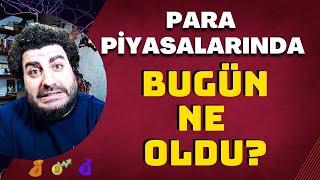 PARA PİYASALARINDA

BUGÜN NE OLDU?